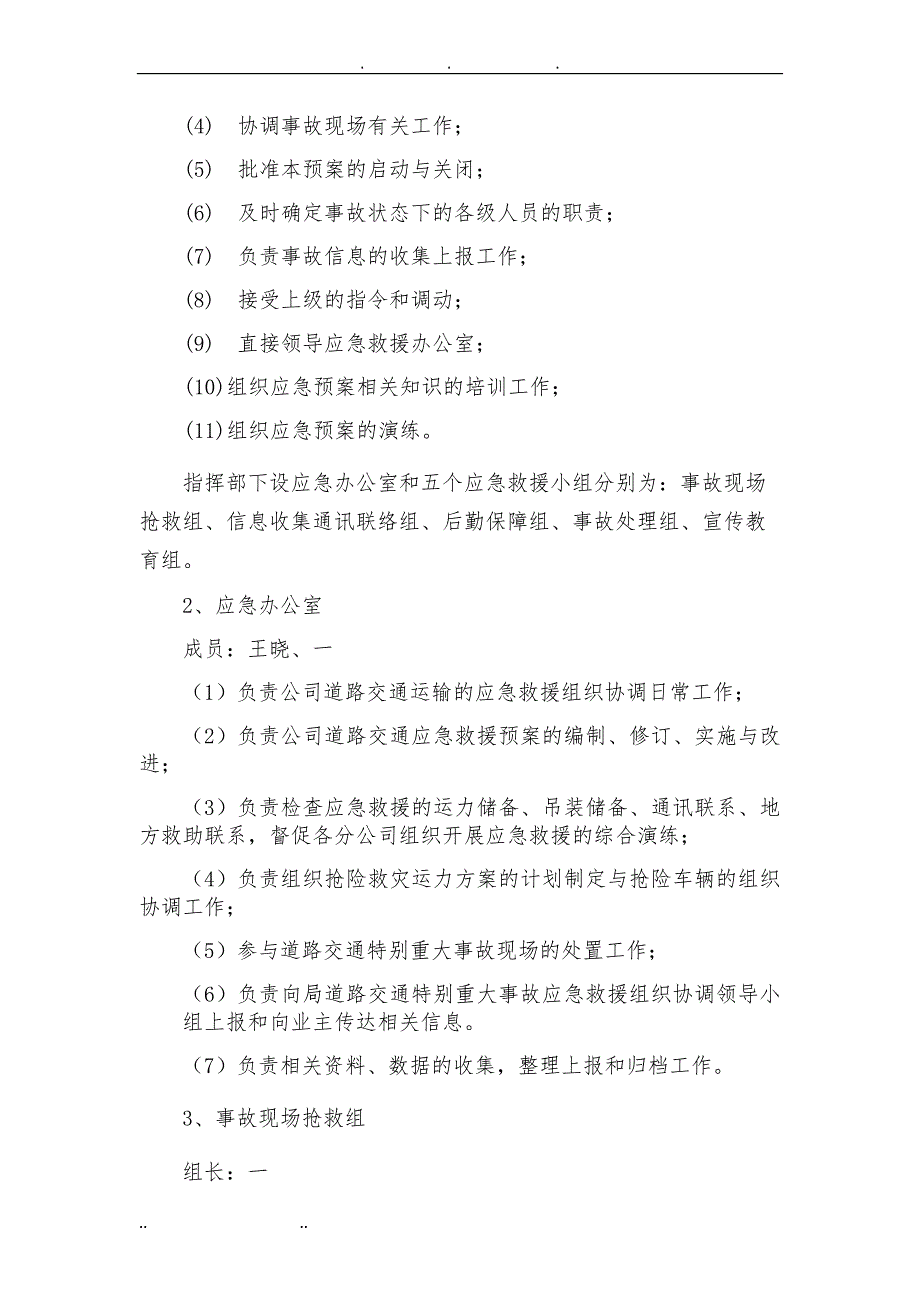 . . .

(4) 协调事故现场有关工作；

(5) 批准本预案的启动与关闭；

(6) 及时确定事故状态下的各级人员的职责；

(7) 负责事故信息的收集上报工作；

(8) 接受上级的指令和调动；

(9) 直接领导应急救援办公室；

(10)组织应急预案相关知识的培训工作；

(11)组织应急预案的演练。

指挥部下设应急办公室和五个应急救援小组分别为：事故现场抢救组、信息收集通讯联络组、后勤保障组、事故处理组、宣传教育组。

2、应急办公室

成员：王晓、一

（1）负责公司道路交通运输的应急救援组织协调日常工作；

（2）负责公司道路交通应急救援预案的编制、修订、实施与改进；

（3）负责检查应急救援的运力储备、吊装储备、通讯联系、地方救助联系，督促各分公司组织开展应急救援的综合演练；

（4）负责组织抢险救灾运力方案的计划制定与抢险车辆的组织协调工作；

（5）参与道路交通特别重大事故现场的处置工作；

（6）负责向局道路交通特别重大事故应急救援组织协调领导小组上报和向业主传达相关信息。

（7）负责相关资料、数据的收集，整理上报和归档工作。

3、事故现场抢救组

组长：一

.. ..